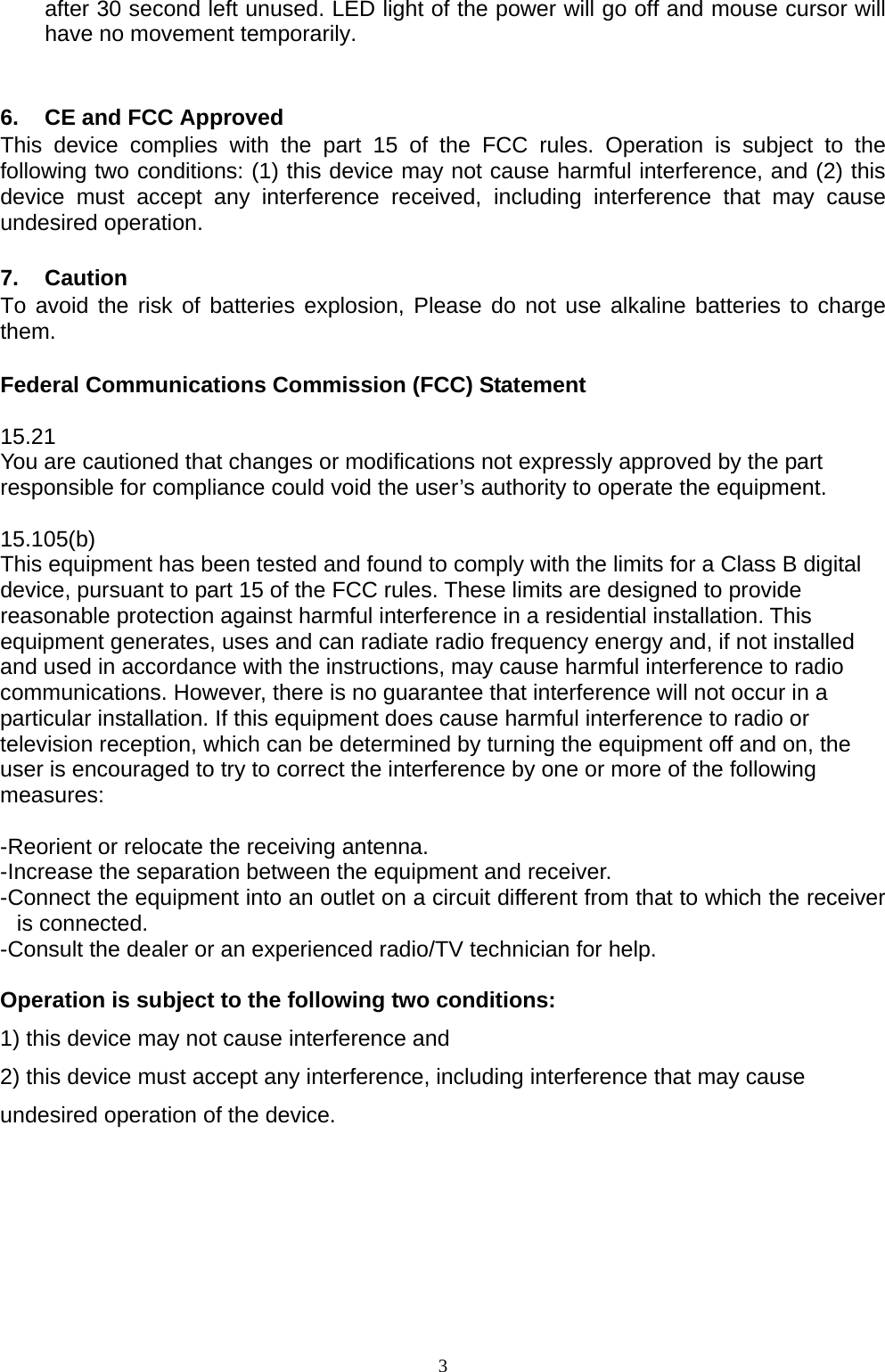 after 30 second left unused. LED light of the power will go off and mouse cursor will have no movement temporarily.

6. CE and FCC Approved
This device complies with the part 15 of the FCC rules. Operation is subject to the following two conditions: (1) this device may not cause harmful interference, and (2) this device must accept any interference received, including interference that may cause undesired operation.

7. Caution
To avoid the risk of batteries explosion, Please do not use alkaline batteries to charge them.

Federal Communications Commission (FCC) Statement

15.21
You are cautioned that changes or modifications not expressly approved by the part responsible for compliance could void the user’s authority to operate the equipment.

15.105(b)
This equipment has been tested and found to comply with the limits for a Class B digital device, pursuant to part 15 of the FCC rules. These limits are designed to provide reasonable protection against harmful interference in a residential installation. This equipment generates, uses and can radiate radio frequency energy and, if not installed and used in accordance with the instructions, may cause harmful interference to radio communications. However, there is no guarantee that interference will not occur in a particular installation. If this equipment does cause harmful interference to radio or television reception, which can be determined by turning the equipment off and on, the user is encouraged to try to correct the interference by one or more of the following measures:

-Reorient or relocate the receiving antenna.
-Increase the separation between the equipment and receiver.
-Connect the equipment into an outlet on a circuit different from that to which the receiver is connected.
-Consult the dealer or an experienced radio/TV technician for help.

Operation is subject to the following two conditions:
1) this device may not cause interference and
2) this device must accept any interference, including interference that may cause undesired operation of the device.

3